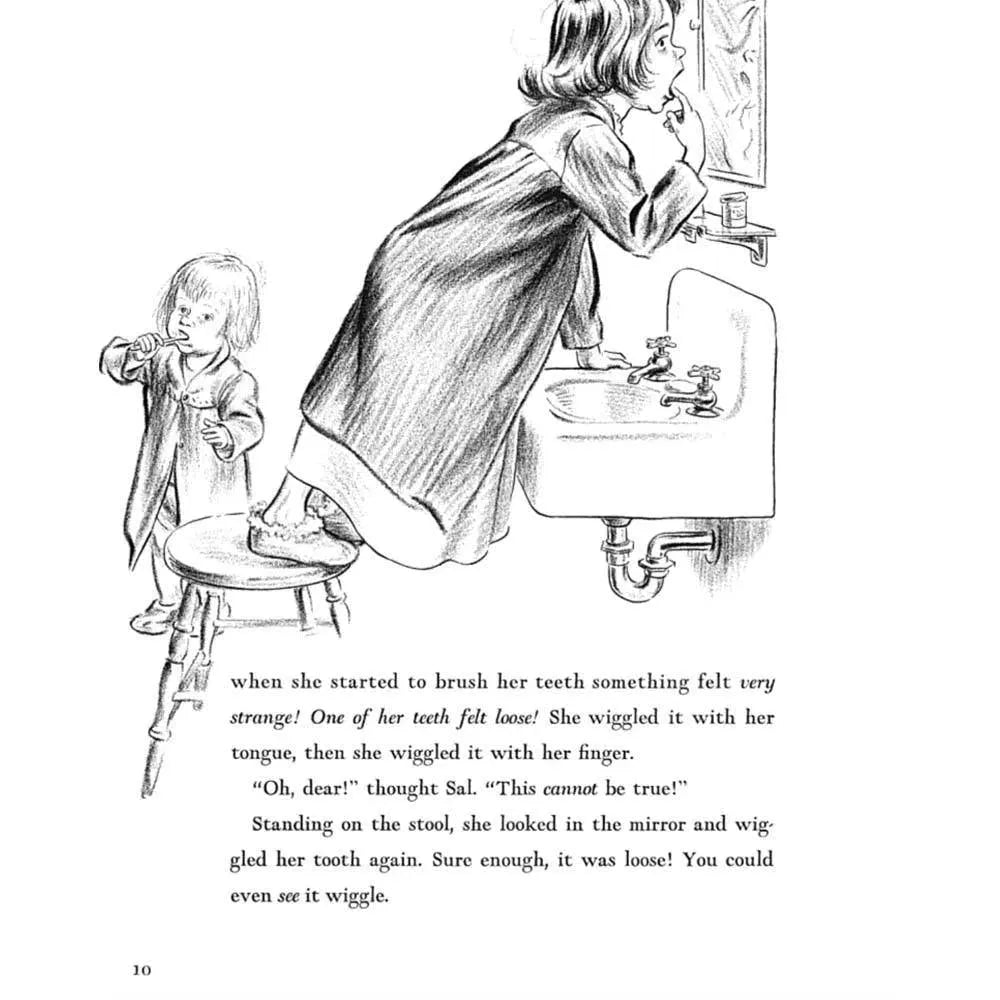 when she started to brush her teeth something felt very strange! One of her teeth felt loose! She wiggled it with her tongue, then she wiggled it with her finger.

"Oh, dear!" thought Sal. "This cannot be true!"

Standing on the stool, she looked in the mirror and wiggled her tooth again. Sure enough, it was loose! You could even see it wiggle.

10